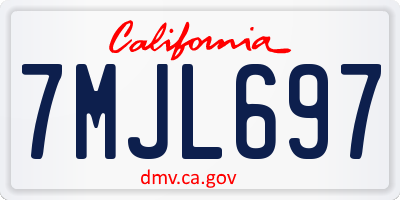 California

7MJL697

dmv.ca.gov